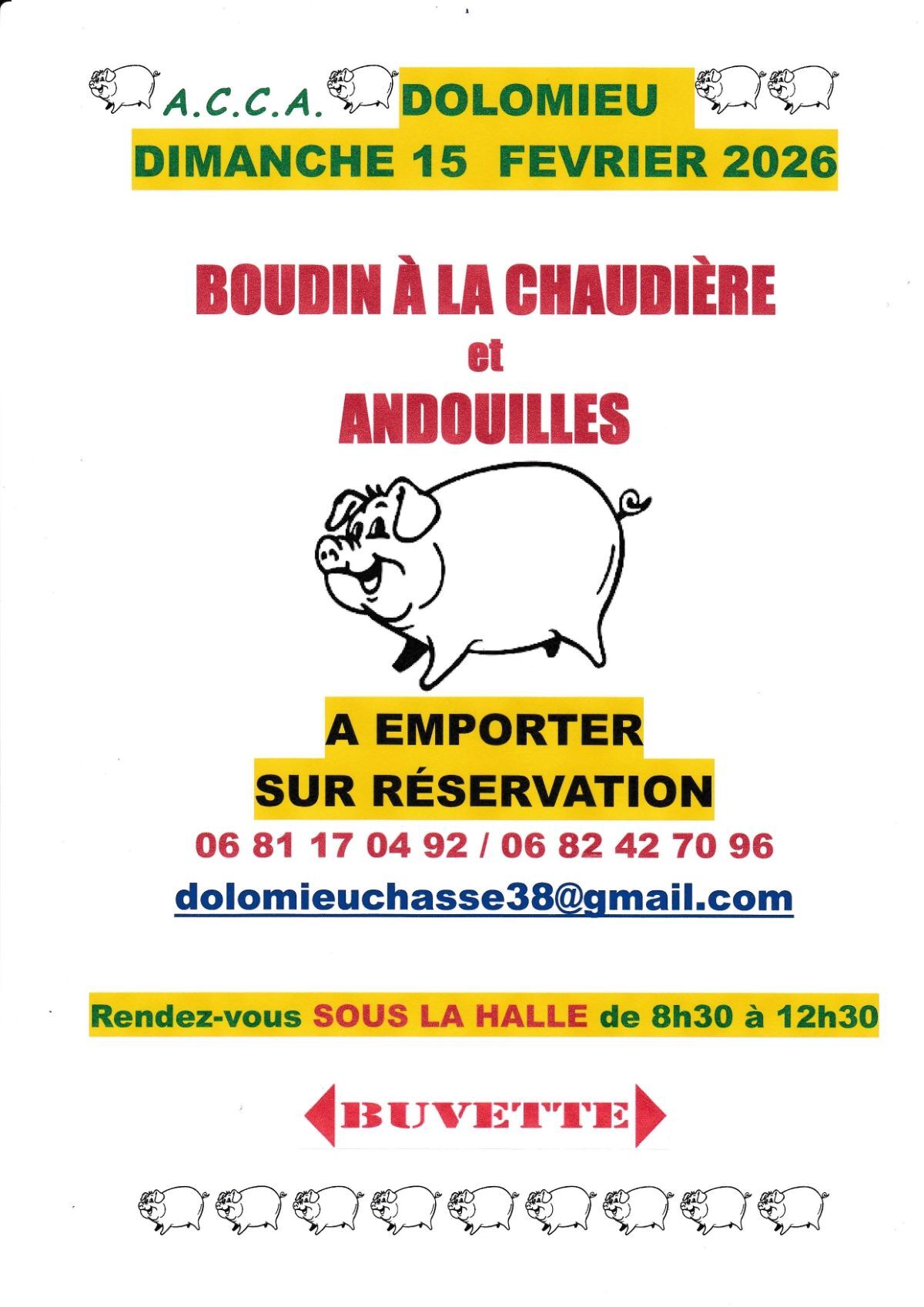 A.C.C.A. DOLOMIEU
DIMANCHE 15 FEVRIER 2026

BOUDIN À LA CHAUDIÈRE
et
ANDOUILLES

A EMPORTER
SUR RÉSERVATION

06 81 17 04 92 / 06 82 42 70 96
dolomieuchasse38@gmail.com

Rendez-vous SOUS LA HALLE de 8h30 à 12h30

BUVETTE